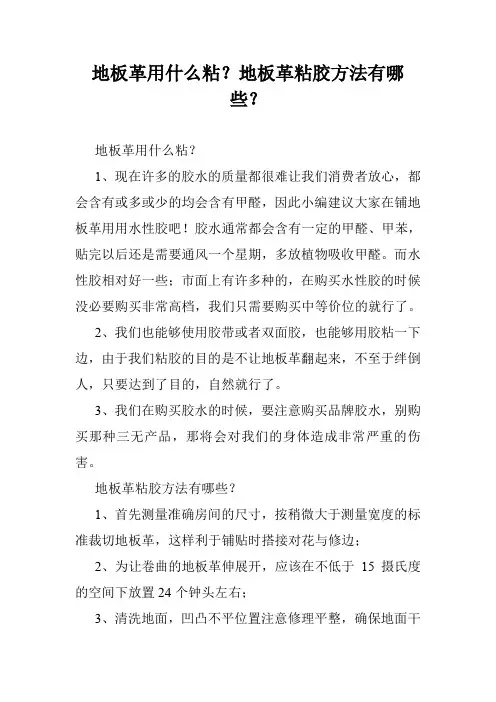 地板革用什么粘？地板革粘胶方法有哪些？

地板革用什么粘？

1、现在许多的胶水的质量都很难让我们消费者放心，都会含有或多或少的均会含有甲醛，因此小编建议大家在铺地板革用用水性胶吧！胶水通常都会含有一定的甲醛、甲苯，贴完以后还是需要通风一个星期，多放植物吸收甲醛。而水性胶相对好一些；市面上有许多种的，在购买水性胶的时候没必要购买非常高档，我们只需要购买中等价位的就行了。

2、我们也能够使用胶带或者双面胶，也能够用胶粘一下边，由于我们粘胶的目的是不让地板革翻起来，不至于绊倒人，只要达到了目的，自然就行了。

3、我们在购买胶水的时候，要注意购买品牌胶水，别购买那种三无产品，那将会对我们的身体造成非常严重的伤害。

地板革粘胶方法有哪些？

1、首先测量准确房间的尺寸，按稍微大于测量宽度的标准裁切地板革，这样利于铺贴时搭接对花与修边；

2、为让卷曲的地板革伸展开，应该在不低于 15 摄氏度的空间下放置 24 个钟头左右；

3、清洗地面，凹凸不平位置注意修理平整，确保地面干